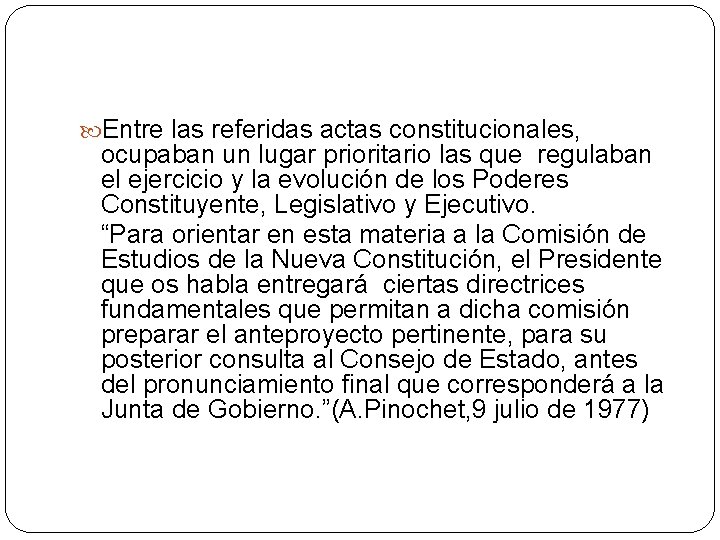 Entre las referidas actas constitucionales, ocupaban un lugar prioritario las que regulaban el ejercicio y la evolución de los Poderes Constituyente, Legislativo y Ejecutivo.

“Para orientar en esta materia a la Comisión de Estudios de la Nueva Constitución, el Presidente que os habla entregará ciertas directrices fundamentales que permitan a dicha comisión preparar el anteproyecto pertinente, para su posterior consulta al Consejo de Estado, antes del pronunciamiento final que corresponderá a la Junta de Gobierno.”(A.Pinochet,9 julio de 1977)